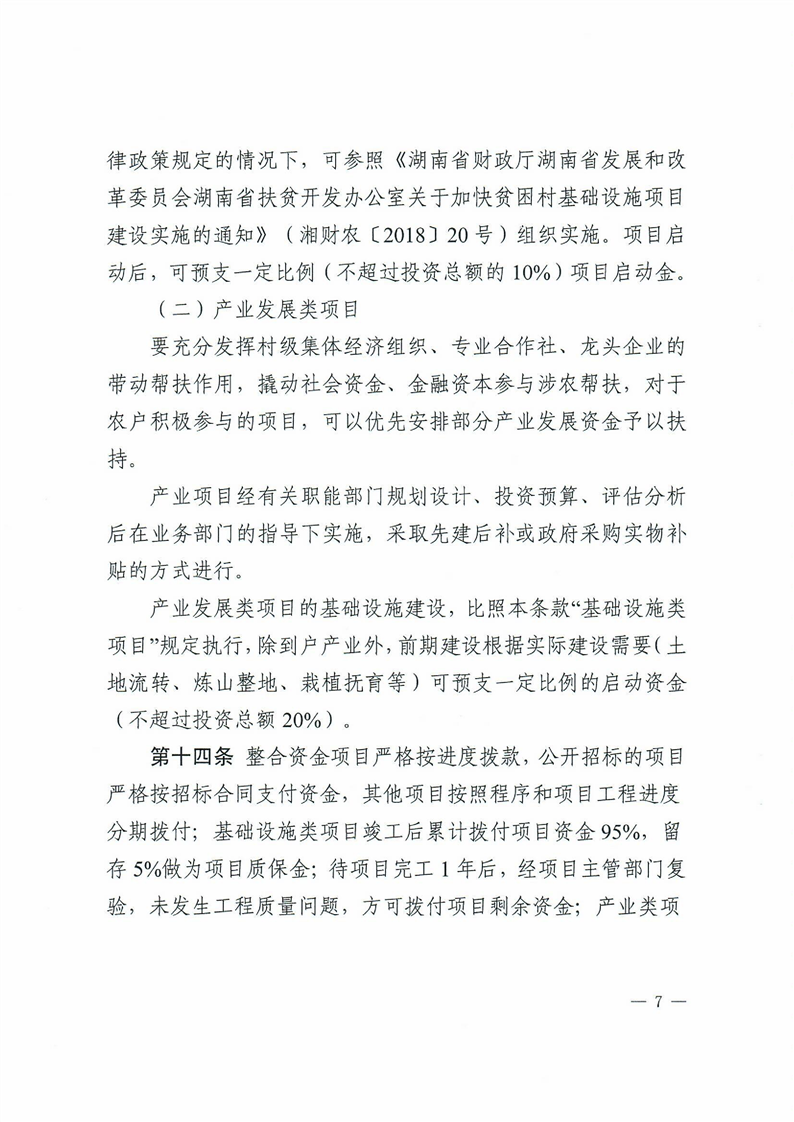 律政策规定的情况下，可参照《湖南省财政厅湖南省发展和改革委员会湖南省扶贫开发办公室关于加快贫困村基础设施项目建设实施的通知》（湘财农〔2018〕20号）组织实施。项目启动后，可预支一定比例（不超过投资总额的10%）项目启动金。

（二）产业发展类项目

要充分发挥村级集体经济组织、专业合作社、龙头企业的带动帮扶作用，撬动社会资金、金融资本参与涉农帮扶，对于农户积极参与的项目，可以优先安排部分产业发展资金予以扶持。

产业项目经有关职能部门规划设计、投资预算、评估分析后在业务部门的指导下实施，采取先建后补或政府采购实物补贴的方式进行。

产业发展类项目的基础设施建设，比照本条款“基础设施类项目”规定执行，除到户产业外，前期建设根据实际建设需要（土地流转、炼山整地、栽植抚育等）可预支一定比例的启动资金（不超过投资总额20%）。

第十四条 整合资金项目严格按进度拨款，公开招标的项目严格按招标合同支付资金，其他项目按照程序和项目工程进度分期拨付；基础设施类项目竣工后累计拨付项目资金95%，留存5%做为项目质保金；待项目完工1年后，经项目主管部门复验，未发生工程质量问题，方可拨付项目剩余资金；产业类项

— 7 —